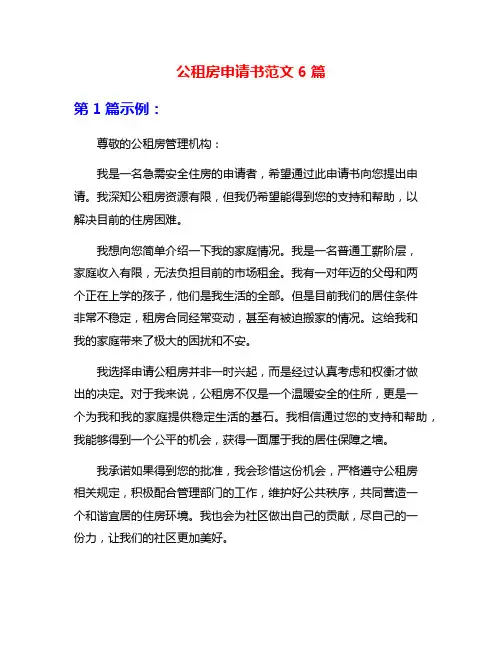 公租房申请书范文 6 篇

第 1 篇示例：

尊敬的公租房管理机构：

我是一名急需安全住房的申请者，希望通过此申请书向您提出申请。我深知公租房资源有限，但我仍希望能得到您的支持和帮助，以解决目前的住房困难。

我想向您简单介绍一下我的家庭情况。我是一名普通工薪阶层，家庭收入有限，无法负担目前的市场租金。我有一对年迈的父母和两个正在上学的孩子，他们是我生活的全部。但是目前我们的居住条件非常不稳定，租房合同经常变动，甚至有被迫搬家的情况。这给我和我的家庭带来了极大的困扰和不安。

我选择申请公租房并非一时兴起，而是经过认真考虑和权衡才做出的决定。对于我来说，公租房不仅是一个温暖安全的住所，更是一个为我和我的家庭提供稳定生活的基石。我相信通过您的支持和帮助，我能够得到一个公平的机会，获得一面属于我的居住保障之墙。

我承诺如果得到您的批准，我会珍惜这份机会，严格遵守公租房相关规定，积极配合管理部门的工作，维护好公共秩序，共同营造一个和谐宜居的住房环境。我也会为社区做出自己的贡献，尽自己的一份力，让我们的社区更加美好。